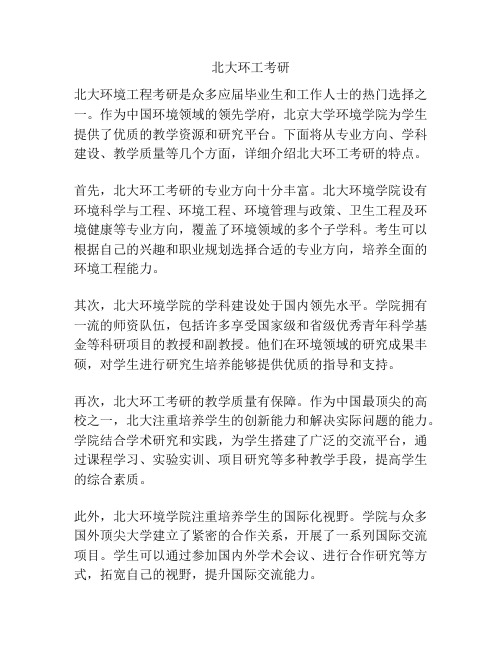 北大环工考研

北大环境工程考研是众多应届毕业生和工作人士的热门选择之一。作为中国环境领域的领先学府，北京大学环境学院为学生提供了优质的教学资源和研究平台。下面将从专业方向、学科建设、教学质量等几个方面，详细介绍北大环工考研的特点。

首先，北大环工考研的专业方向十分丰富。北大环境学院设有环境科学与工程、环境工程、环境管理与政策、卫生工程及环境健康等专业方向，覆盖了环境领域的多个子学科。考生可以根据自己的兴趣和职业规划选择合适的专业方向，培养全面的环境工程能力。

其次，北大环境学院的学科建设处于国内领先水平。学院拥有一流的师资队伍，包括许多享受国家级和省级优秀青年科学基金等科研项目的教授和副教授。他们在环境领域的研究成果丰硕，对学生进行研究生培养能够提供优质的指导和支持。

再次，北大环工考研的教学质量有保障。作为中国最顶尖的高校之一，北大注重培养学生的创新能力和解决实际问题的能力。学院结合学术研究和实践，为学生搭建了广泛的交流平台，通过课程学习、实验实训、项目研究等多种教学手段，提高学生的综合素质。

此外，北大环境学院注重培养学生的国际化视野。学院与众多国外顶尖大学建立了紧密的合作关系，开展了一系列国际交流项目。学生可以通过参加国内外学术会议、进行合作研究等方式，拓宽自己的视野，提升国际交流能力。